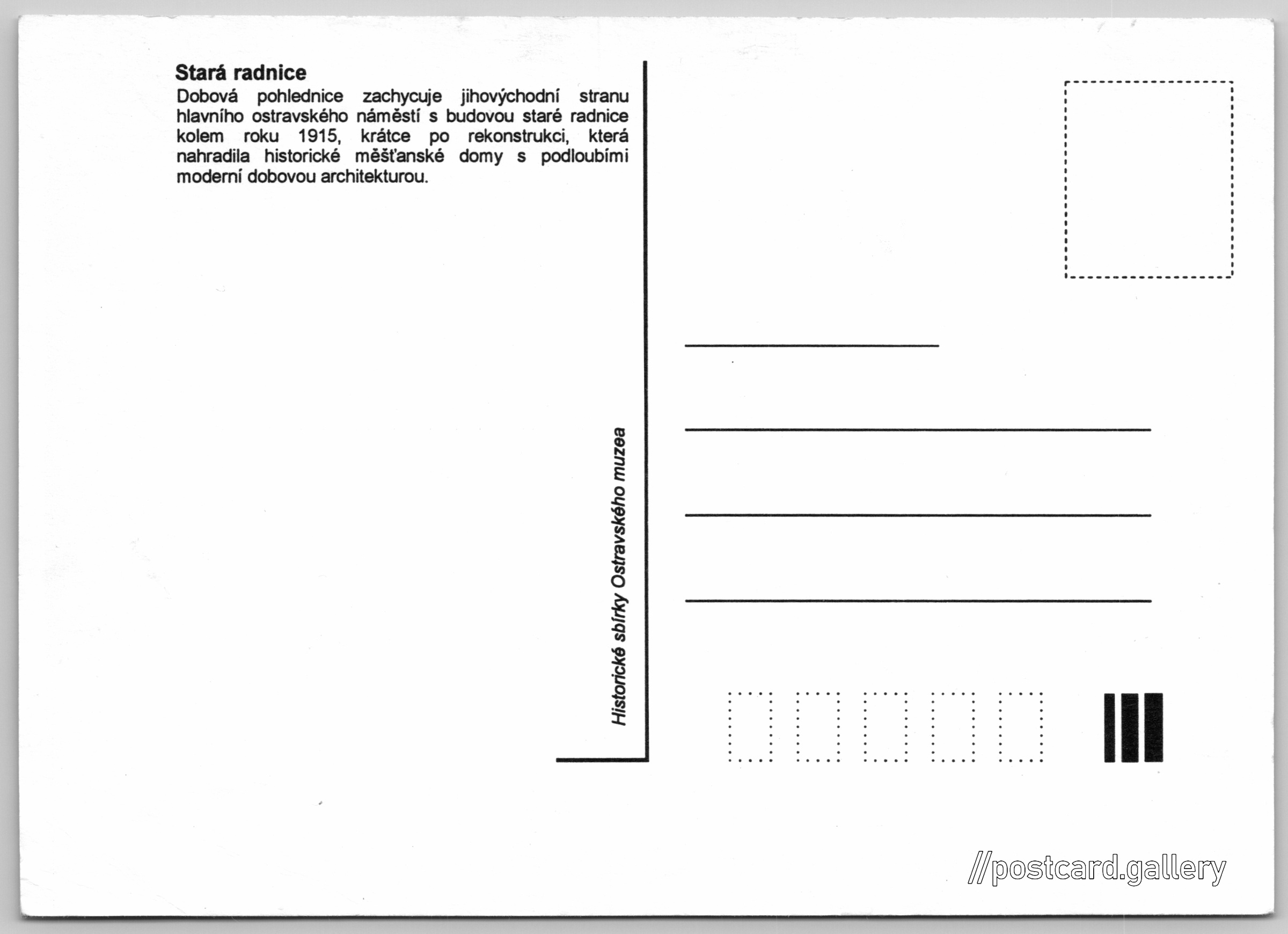 Stará radnice
Dobová pohlednice zachycuje jihovýchodní stranu hlavního ostravského náměstí s budovou staré radnice kolem roku 1915, krátce po rekonstrukci, která nahradila historické měšťanské domy s podloubími moderní dobovou architekturou.

Historické sbírky Ostravského muzea

//postcard.gallery